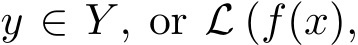 $y \in Y$, or $\mathcal{L}(f(x),$